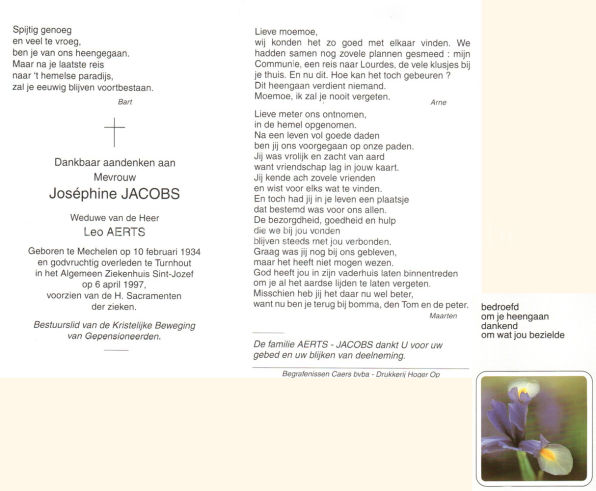 Spijtig genoeg
en veel te vroeg,
ben je van ons heengegaan.
Maar na je laatste reis
naar 't hemelse paradijs,
zal je eeuwig blijven voortbestaan.

Bart

Dankbaar aandenken aan
Mevrouw
Joséphine JACOBS

Weduwe van de Heer
Leo AERTS

Geboren te Mechelen op 10 februari 1934
en godvruchtig overleden te Turnhout
in het Algemeen Ziekenhuis Sint-Jozef
op 6 april 1997,
voorzien van de H. Sacramenten
der zieken.

Bestuurslid van de Kristelijke Beweging
van Gepensioneerden.

Lieve moemoe,
wij konden het zo goed met elkaar vinden. We hadden samen nog zovele plannen gesmeed : mijn Communie, een reis naar Lourdes, de vele klusjes bij je thuis. En nu dit. Hoe kan het toch gebeuren ?
Dit heengaan verdient niemand.
Moemoe, ik zal je nooit vergeten.

Arne

Lieve meter ons ontnomen,
in de hemel opgenomen.
Na een leven vol goede daden
ben jij ons voorgegaan op onze paden.
Jij was vrolijk en zacht van aard
want vriendschap lag in jouw kaart.
Jij kende ach zovele vrienden
en wist voor elks wat te vinden.
En toch had jij in je leven een plaatsje
dat bestemd was voor ons allen.
De bezorgdheid, goedheid en hulp
die we bij jou vonden
blijven steeds met jou verbonden.
Graag was jij nog bij ons gebleven,
maar het heeft niet mogen wezen.
God heeft jou in zijn vaderhuis laten binnentreden
om je al het aardse lijden te laten vergeten.
Misschien heb jij het daar nu wel beter,
want nu ben je terug bij bomma, den Tom en de peter.

Maarten

De familie AERTS - JACOBS dankt U voor uw gebed en uw blijken van deelneming.

Begrafenissen Caers bvba - Drukkerij Hoger Op

bedroefd
om je heengaan
dankend
om wat jou bezielde